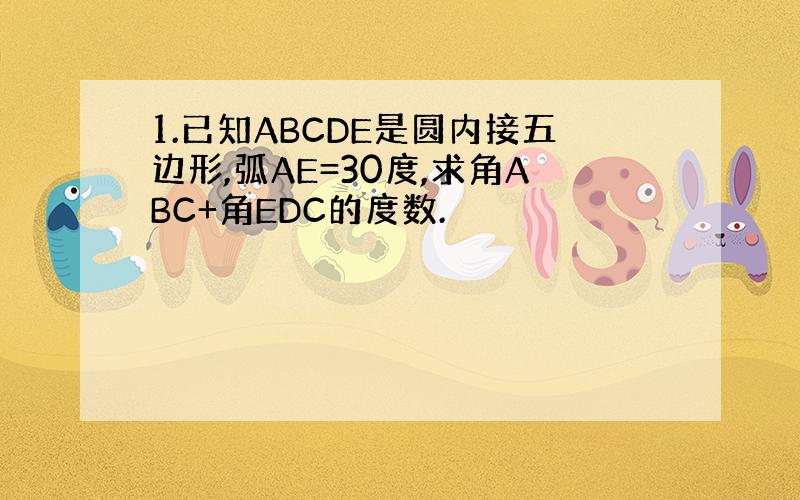 1.已知ABCDE是圆内接五边形,弧AE=30度,求角ABC+角EDC的度数.